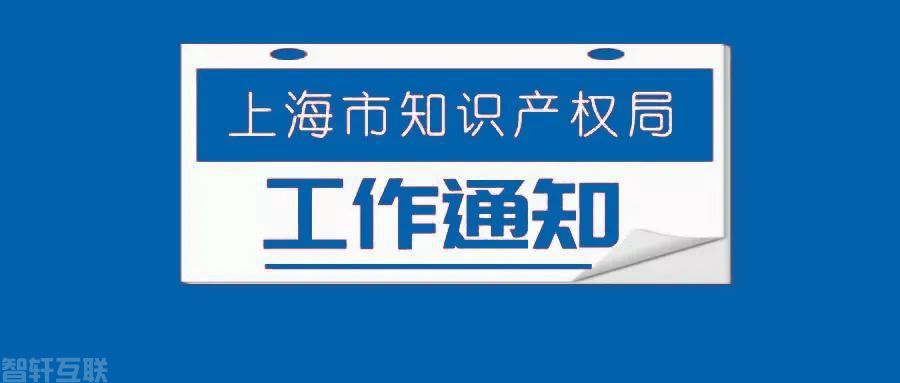 上海市知识产权局

工作通知

智轩互联